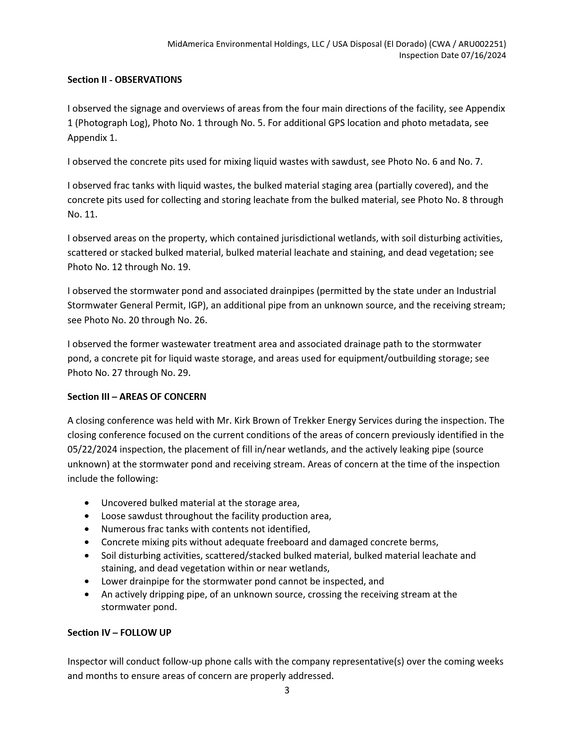 MidAmerica Environmental Holdings, LLC / USA Disposal (El Dorado) (CWA / ARU002251)
Inspection Date 07/16/2024

Section II - OBSERVATIONS

I observed the signage and overviews of areas from the four main directions of the facility, see Appendix 1 (Photograph Log), Photo No. 1 through No. 5. For additional GPS location and photo metadata, see Appendix 1.

I observed the concrete pits used for mixing liquid wastes with sawdust, see Photo No. 6 and No. 7.

I observed frac tanks with liquid wastes, the bulked material staging area (partially covered), and the concrete pits used for collecting and storing leachate from the bulked material, see Photo No. 8 through No. 11.

I observed areas on the property, which contained jurisdictional wetlands, with soil disturbing activities, scattered or stacked bulked material, bulked material leachate and staining, and dead vegetation; see Photo No. 12 through No. 19.

I observed the stormwater pond and associated drainpipes (permitted by the state under an Industrial Stormwater General Permit, IGP), an additional pipe from an unknown source, and the receiving stream; see Photo No. 20 through No. 26.

I observed the former wastewater treatment area and associated drainage path to the stormwater pond, a concrete pit for liquid waste storage, and areas used for equipment/outbuilding storage; see Photo No. 27 through No. 29.

Section III – AREAS OF CONCERN

A closing conference was held with Mr. Kirk Brown of Trekker Energy Services during the inspection. The closing conference focused on the current conditions of the areas of concern previously identified in the 05/22/2024 inspection, the placement of fill in/near wetlands, and the actively leaking pipe (source unknown) at the stormwater pond and receiving stream. Areas of concern at the time of the inspection include the following:

• Uncovered bulked material at the storage area,
• Loose sawdust throughout the facility production area,
• Numerous frac tanks with contents not identified,
• Concrete mixing pits without adequate freeboard and damaged concrete berms,
• Soil disturbing activities, scattered/stacked bulked material, bulked material leachate and staining, and dead vegetation within or near wetlands,
• Lower drainpipe for the stormwater pond cannot be inspected, and
• An actively dripping pipe, of an unknown source, crossing the receiving stream at the stormwater pond.

Section IV – FOLLOW UP

Inspector will conduct follow-up phone calls with the company representative(s) over the coming weeks and months to ensure areas of concern are properly addressed.

3